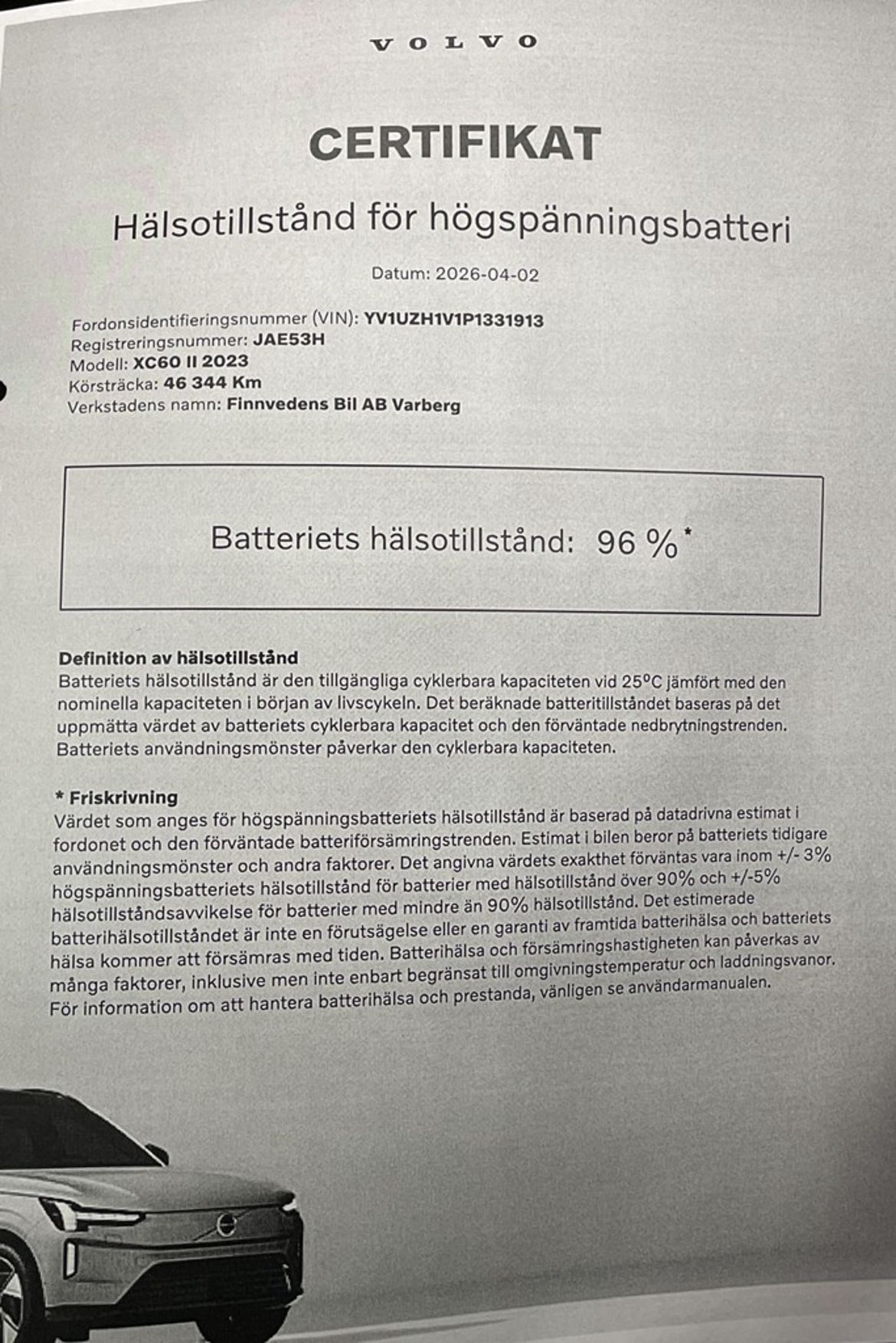 VOLVO

CERTIFIKAT

Hälsotillstånd för högspänningsbatteri

Datum: 2026-04-02

Fordonsidentifieringsnummer (VIN): YV1UZH1V1P1331913
Registreringsnummer: JAE53H
Modell: XC60 II 2023
Körsträcka: 46 344 Km
Verkstadens namn: Finnvedens Bil AB Varberg

Batteriets hälsotillstånd: 96 %*

Definition av hälsotillstånd
Batteriets hälsotillstånd är den tillgängliga cyklerbara kapaciteten vid 25°C jämfört med den nominella kapaciteten i början av livscykeln. Det beräknade batteritillståndet baseras på det uppmätta värdet av batteriets cyklerbara kapacitet och den förväntade nedbrytningstrenden. Batteriets användningsmönster påverkar den cyklerbara kapaciteten.

* Friskrivning
Värdet som anges för högspänningsbatteriets hälsotillstånd är baserad på datadrivna estimat i fordonet och den förväntade batteriförsämringstrenden. Estimat i bilen beror på batteriets tidigare användningsmönster och andra faktorer. Det angivna värdets exakthet förväntas vara inom +/- 3% högspänningsbatteriets hälsotillstånd för batterier med hälsotillstånd över 90% och +/-5% hälsotillståndsavvikelse för batterier med mindre än 90% hälsotillstånd. Det estimerade batterihälsotillståndet är inte en förutsägelse eller en garanti av framtida batterihälsa och batteriets hälsa kommer att försämras med tiden. Batterihälsa och försämringshastigheten kan påverkas av många faktorer, inklusive men inte enbart begränsat till omgivningstemperatur och laddningsvanor. För information om att hantera batterihälsa och prestanda, vänligen se användarmanualen.